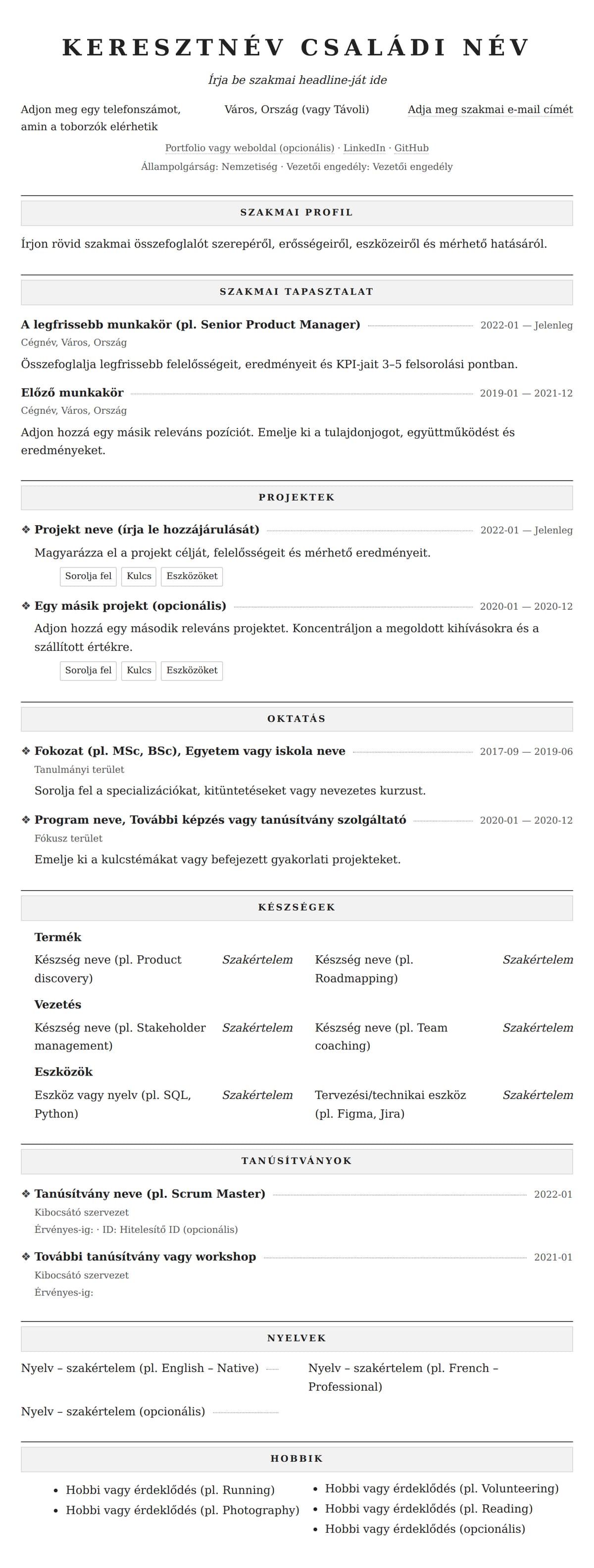 KERESZTNÉV CSALÁDI NÉV

Írja be szakmai headline-ját ide

Adjon meg egy telefonszámot, amin a toborzók elérhetik

Város, Ország (vagy Távoli)

Adja meg szakmai e-mail címét

Portfolio vagy weboldal (opcionális) · LinkedIn · GitHub

Állampolgárság: Nemzetiség · Vezetői engedély: Vezetői engedély

SZAKMAI PROFIL

Írjon rövid szakmai összefoglalót szerepéről, erősségeiről, eszközeiről és mérhető hatásáról.

SZAKMAI TAPASZTALAT

A legfrissebb munkakör (pl. Senior Product Manager) 2022-01 — Jelenleg

Cégnév, Város, Ország

Összefoglalja legfrissebb felelősségeit, eredményeit és KPI-jait 3–5 felsorolási pontban.

Előző munkakör 2019-01 — 2021-12

Cégnév, Város, Ország

Adjon hozzá egy másik releváns pozíciót. Emelje ki a tulajdonjogot, együttműködést és eredményeket.

PROJEKTEK

❖ Projekt neve (írja le hozzájárulását) 2022-01 — Jelenleg

Magyarázza el a projekt célját, felelősségeit és mérhető eredményeit.

Sorolja fel Kulcs Eszközöket

❖ Egy másik projekt (opcionális) 2020-01 — 2020-12

Adjon hozzá egy második releváns projektet. Koncentráljon a megoldott kihívásokra és a szállított értékre.

Sorolja fel Kulcs Eszközöket

OKTATÁS

❖ Fokozat (pl. MSc, BSc), Egyetem vagy iskola neve 2017-09 — 2019-06

Tanulmányi terület

Sorolja fel a specializációkat, kitüntetéseket vagy nevezetes kurzust.

❖ Program neve, További képzés vagy tanúsítvány szolgáltató 2020-01 — 2020-12

Fókusz terület

Emelje ki a kulcstémákat vagy befejezett gyakorlati projekteket.

KÉSZSÉGEK

Termék

Készség neve (pl. Product discovery) Szakértelem

Készség neve (pl. Roadmapping) Szakértelem

Vezetés

Készség neve (pl. Stakeholder management) Szakértelem

Készség neve (pl. Team coaching) Szakértelem

Eszközök

Eszköz vagy nyelv (pl. SQL, Python) Szakértelem

Tervezési/technikai eszköz (pl. Figma, Jira) Szakértelem

TANÚSÍTVÁNYOK

❖ Tanúsítvány neve (pl. Scrum Master) 2022-01

Kibocsátó szervezet

Érvényes-ig: · ID: Hitelesítő ID (opcionális)

❖ További tanúsítvány vagy workshop 2021-01

Kibocsátó szervezet

Érvényes-ig:

NYELVEK

Nyelv – szakértelem (pl. English – Native)

Nyelv – szakértelem (pl. French – Professional)

Nyelv – szakértelem (opcionális)

HOBBIK

• Hobbi vagy érdeklődés (pl. Running)
• Hobbi vagy érdeklődés (pl. Photography)

• Hobbi vagy érdeklődés (pl. Volunteering)
• Hobbi vagy érdeklődés (pl. Reading)
• Hobbi vagy érdeklődés (opcionális)